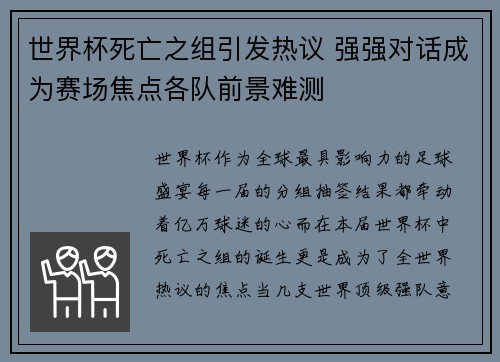 世界杯死亡之组引发热议 强强对话成为赛场焦点各队前景难测

世界杯作为全球最具影响力的足球盛宴每一届的分组抽签结果都牵动着亿万球迷的心而在本届世界杯中死亡之组的诞生更是成为了全世界热议的焦点当几支世界顶级强队意